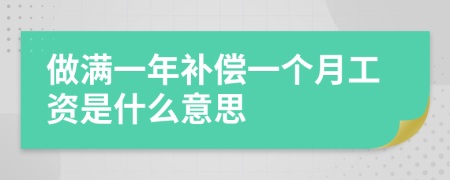 做满一年补偿一个月工资是什么意思